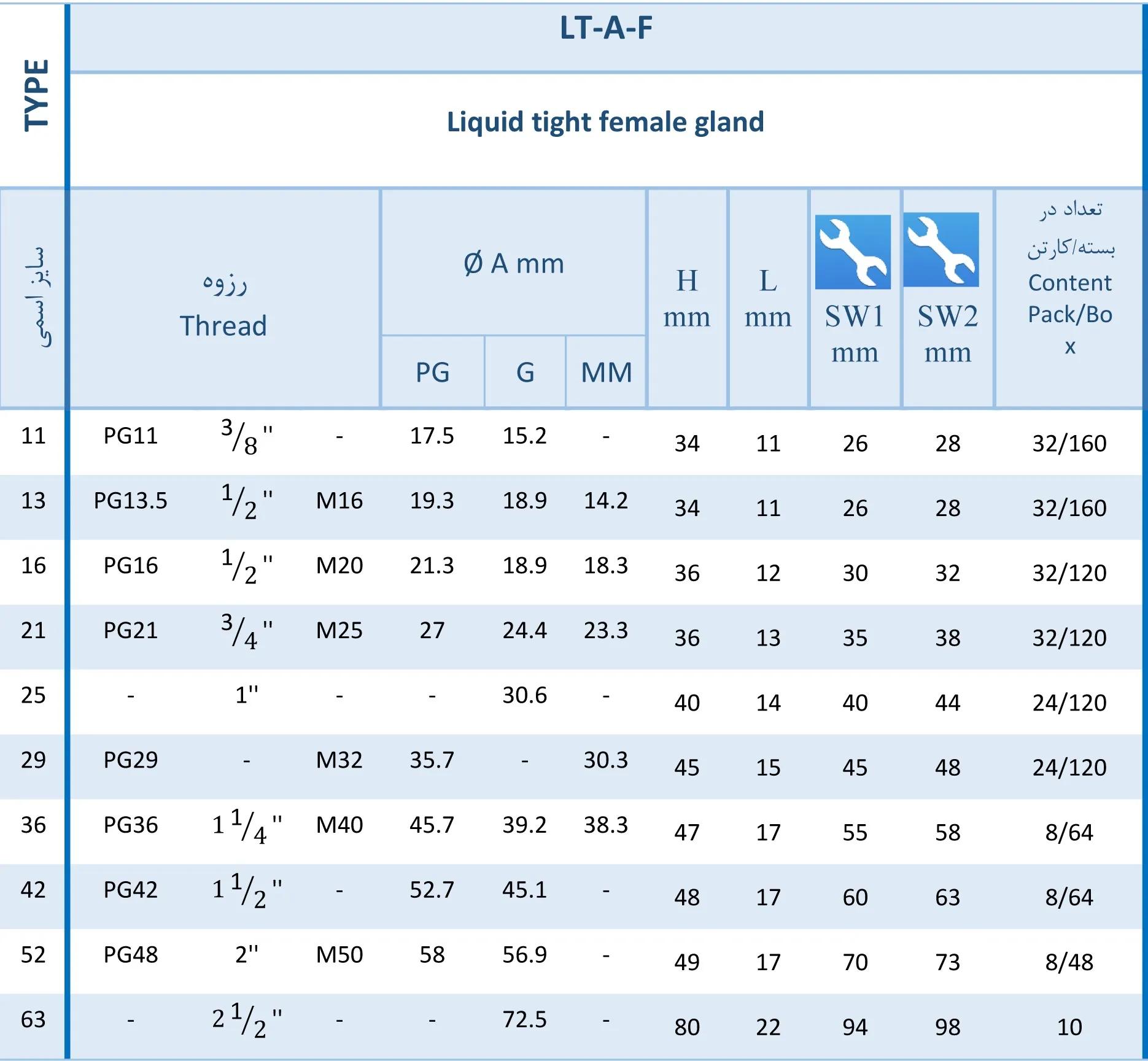 TYPE

LT-A-F

Liquid tight female gland

| سایز اسمی | رزوه Thread | | | Ø A mm PG | Ø A mm G | Ø A mm MM | H mm | L mm | SW1 mm | SW2 mm | تعداد در بسته/کارتن Content Pack/Box |
|---|---|---|---|---|---|---|---|---|---|---|---|
| 11 | PG11 | $^3/_8$'' | - | 17.5 | 15.2 | - | 34 | 11 | 26 | 28 | 32/160 |
| 13 | PG13.5 | $^1/_2$'' | M16 | 19.3 | 18.9 | 14.2 | 34 | 11 | 26 | 28 | 32/160 |
| 16 | PG16 | $^1/_2$'' | M20 | 21.3 | 18.9 | 18.3 | 36 | 12 | 30 | 32 | 32/120 |
| 21 | PG21 | $^3/_4$'' | M25 | 27 | 24.4 | 23.3 | 36 | 13 | 35 | 38 | 32/120 |
| 25 | - | 1'' | - | - | 30.6 | - | 40 | 14 | 40 | 44 | 24/120 |
| 29 | PG29 | - | M32 | 35.7 | - | 30.3 | 45 | 15 | 45 | 48 | 24/120 |
| 36 | PG36 | $1\,^1/_4$'' | M40 | 45.7 | 39.2 | 38.3 | 47 | 17 | 55 | 58 | 8/64 |
| 42 | PG42 | $1\,^1/_2$'' | - | 52.7 | 45.1 | - | 48 | 17 | 60 | 63 | 8/64 |
| 52 | PG48 | 2'' | M50 | 58 | 56.9 | - | 49 | 17 | 70 | 73 | 8/48 |
| 63 | - | $2\,^1/_2$'' | - | - | 72.5 | - | 80 | 22 | 94 | 98 | 10 |